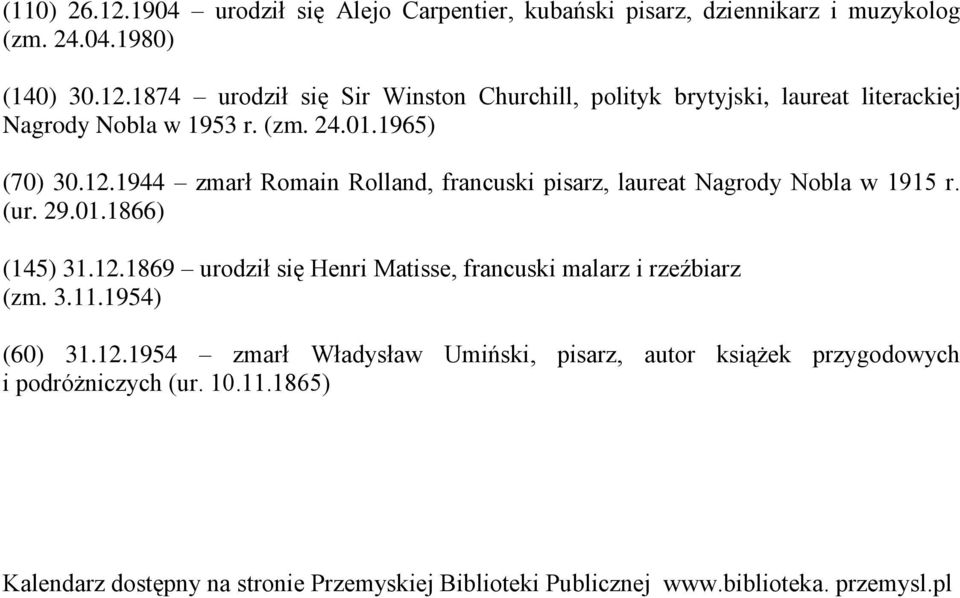 (110) 26.12.1904 – urodził się Alejo Carpentier, kubański pisarz, dziennikarz i muzykolog (zm. 24.04.1980)

(140) 30.12.1874 – urodził się Sir Winston Churchill, polityk brytyjski, laureat literackiej Nagrody Nobla w 1953 r. (zm. 24.01.1965)

(70) 30.12.1944 – zmarł Romain Rolland, francuski pisarz, laureat Nagrody Nobla w 1915 r. (ur. 29.01.1866)

(145) 31.12.1869 – urodził się Henri Matisse, francuski malarz i rzeźbiarz (zm. 3.11.1954)

(60) 31.12.1954 – zmarł Władysław Umiński, pisarz, autor książek przygodowych i podróżniczych (ur. 10.11.1865)

Kalendarz dostępny na stronie Przemyskiej Biblioteki Publicznej www.biblioteka. przemysl.pl